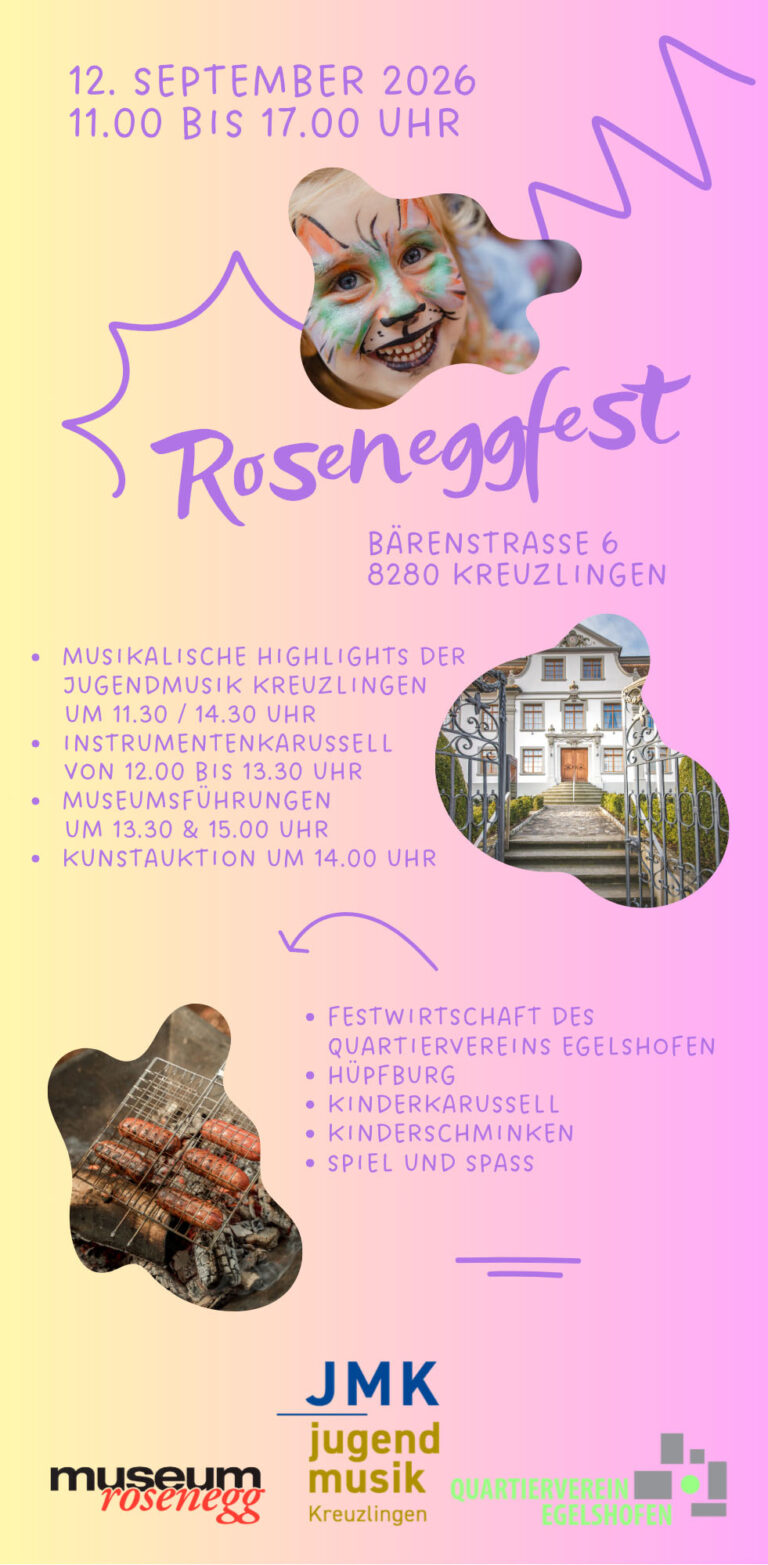 12. SEPTEMBER 2026
11.00 BIS 17.00 UHR

Roseneggfest

BÄRENSTRASSE 6
8280 KREUZLINGEN

• MUSIKALISCHE HIGHLIGHTS DER JUGENDMUSIK KREUZLINGEN UM 11.30 / 14.30 UHR
• INSTRUMENTENKARUSSELL VON 12.00 BIS 13.30 UHR
• MUSEUMSFÜHRUNGEN UM 13.30 & 15.00 UHR
• KUNSTAUKTION UM 14.00 UHR

• FESTWIRTSCHAFT DES QUARTIERVEREINS EGELSHOFEN
• HÜPFBURG
• KINDERKARUSSELL
• KINDERSCHMINKEN
• SPIEL UND SPASS

museum
rosenegg

JMK
jugend
musik
Kreuzlingen

QUARTIERVEREIN
EGELSHOFEN